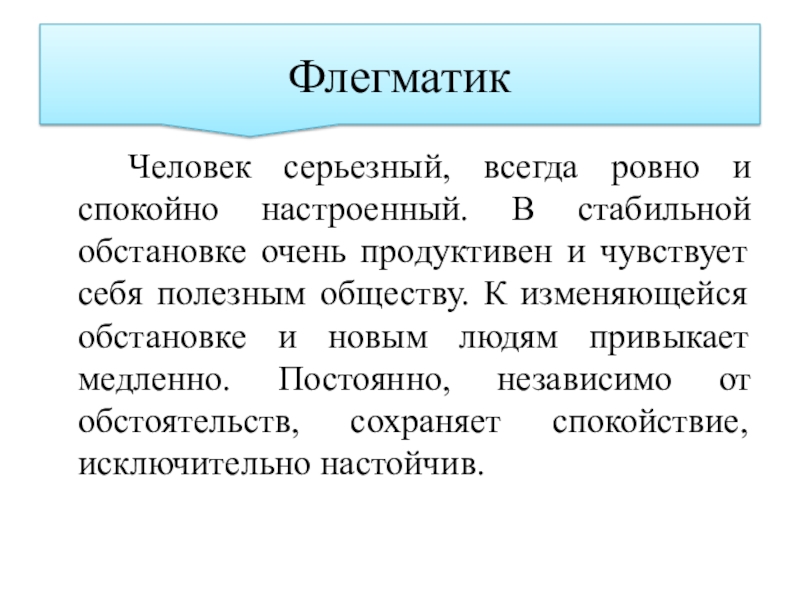 Флегматик

Человек серьезный, всегда ровно и спокойно настроенный. В стабильной обстановке очень продуктивен и чувствует себя полезным обществу. К изменяющейся обстановке и новым людям привыкает медленно. Постоянно, независимо от обстоятельств, сохраняет спокойствие, исключительно настойчив.